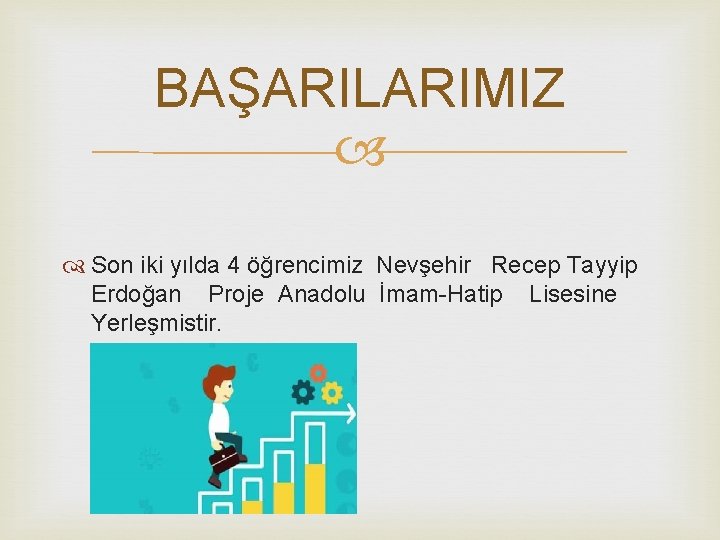 BAŞARILARIMIZ

Son iki yılda 4 öğrencimiz Nevşehir Recep Tayyip Erdoğan Proje Anadolu İmam-Hatip Lisesine Yerleşmistir.